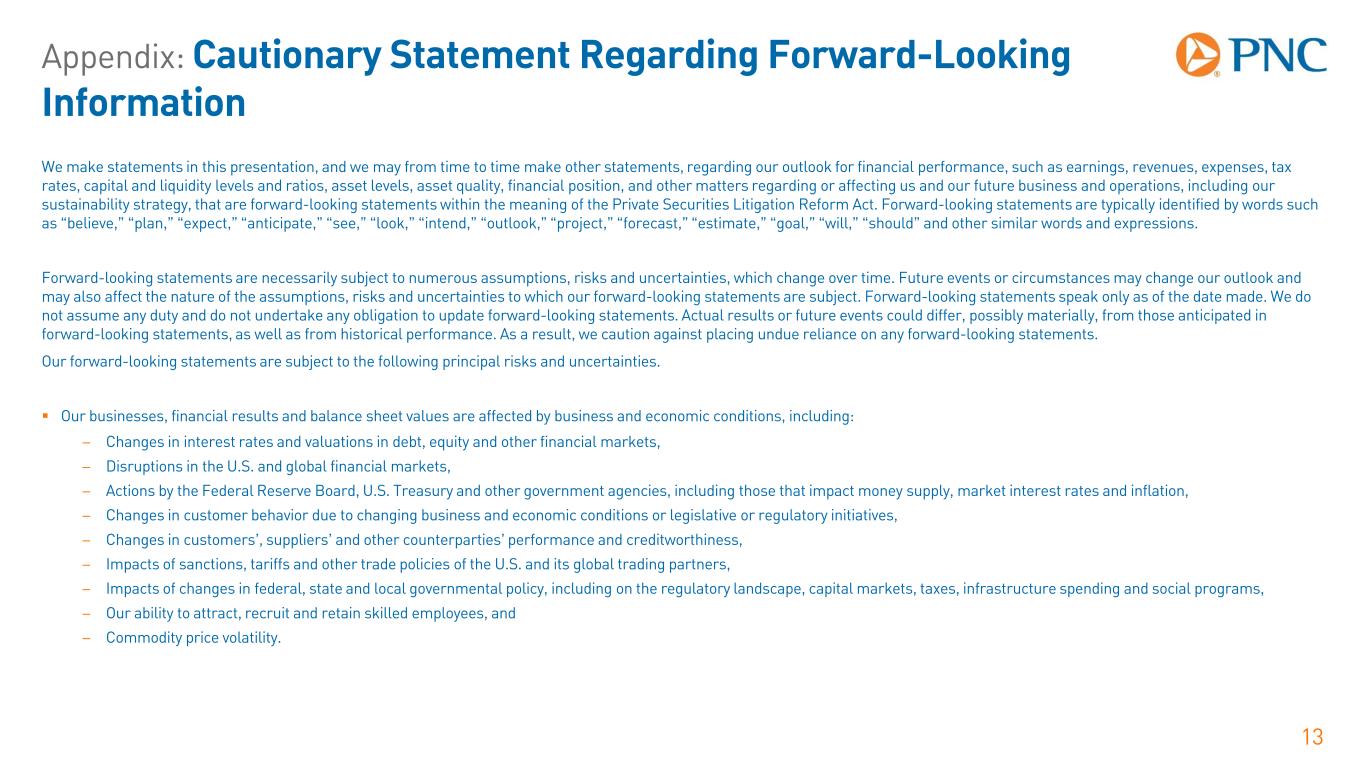 Appendix: Cautionary Statement Regarding Forward-Looking Information

PNC

We make statements in this presentation, and we may from time to time make other statements, regarding our outlook for financial performance, such as earnings, revenues, expenses, tax rates, capital and liquidity levels and ratios, asset levels, asset quality, financial position, and other matters regarding or affecting us and our future business and operations, including our sustainability strategy, that are forward-looking statements within the meaning of the Private Securities Litigation Reform Act. Forward-looking statements are typically identified by words such as “believe,” “plan,” “expect,” “anticipate,” “see,” “look,” “intend,” “outlook,” “project,” “forecast,” “estimate,” “goal,” “will,” “should” and other similar words and expressions.

Forward-looking statements are necessarily subject to numerous assumptions, risks and uncertainties, which change over time. Future events or circumstances may change our outlook and may also affect the nature of the assumptions, risks and uncertainties to which our forward-looking statements are subject. Forward-looking statements speak only as of the date made. We do not assume any duty and do not undertake any obligation to update forward-looking statements. Actual results or future events could differ, possibly materially, from those anticipated in forward-looking statements, as well as from historical performance. As a result, we caution against placing undue reliance on any forward-looking statements.

Our forward-looking statements are subject to the following principal risks and uncertainties.

▪ Our businesses, financial results and balance sheet values are affected by business and economic conditions, including:
– Changes in interest rates and valuations in debt, equity and other financial markets,
– Disruptions in the U.S. and global financial markets,
– Actions by the Federal Reserve Board, U.S. Treasury and other government agencies, including those that impact money supply, market interest rates and inflation,
– Changes in customer behavior due to changing business and economic conditions or legislative or regulatory initiatives,
– Changes in customers’, suppliers’ and other counterparties’ performance and creditworthiness,
– Impacts of sanctions, tariffs and other trade policies of the U.S. and its global trading partners,
– Impacts of changes in federal, state and local governmental policy, including on the regulatory landscape, capital markets, taxes, infrastructure spending and social programs,
– Our ability to attract, recruit and retain skilled employees, and
– Commodity price volatility.

13